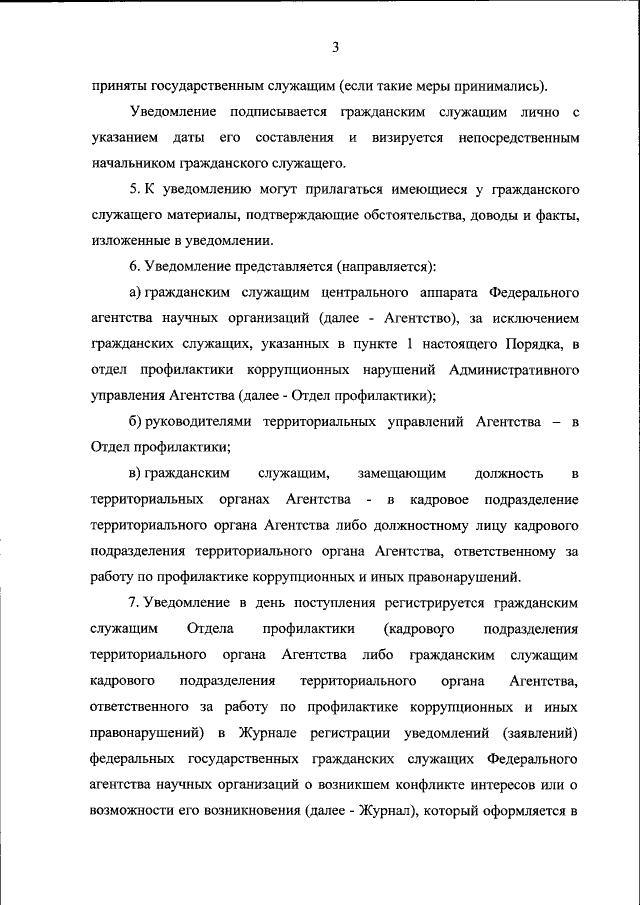 3

приняты государственным служащим (если такие меры принимались).

Уведомление подписывается гражданским служащим лично с указанием даты его составления и визируется непосредственным начальником гражданского служащего.

5. К уведомлению могут прилагаться имеющиеся у гражданского служащего материалы, подтверждающие обстоятельства, доводы и факты, изложенные в уведомлении.

6. Уведомление представляется (направляется):

а) гражданским служащим центрального аппарата Федерального агентства научных организаций (далее - Агентство), за исключением гражданских служащих, указанных в пункте 1 настоящего Порядка, в отдел профилактики коррупционных нарушений Административного управления Агентства (далее - Отдел профилактики);

б) руководителями территориальных управлений Агентства – в Отдел профилактики;

в) гражданским служащим, замещающим должность в территориальных органах Агентства - в кадровое подразделение территориального органа Агентства либо должностному лицу кадрового подразделения территориального органа Агентства, ответственному за работу по профилактике коррупционных и иных правонарушений.

7. Уведомление в день поступления регистрируется гражданским служащим Отдела профилактики (кадрового подразделения территориального органа Агентства либо гражданским служащим кадрового подразделения территориального органа Агентства, ответственного за работу по профилактике коррупционных и иных правонарушений) в Журнале регистрации уведомлений (заявлений) федеральных государственных гражданских служащих Федерального агентства научных организаций о возникшем конфликте интересов или о возможности его возникновения (далее - Журнал), который оформляется в